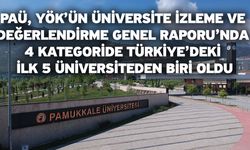 PAÜ, YÖK'ÜN ÜNİVERSİTE İZLEME VE DEĞERLENDİRME GENEL RAPORU'NDA 4 KATEGORİDE TÜRKİYE'DEKİ İLK 5 ÜNİVERSİTEDEN BİRİ OLDU

PAMUKKALE ÜNİVERSİTESİ